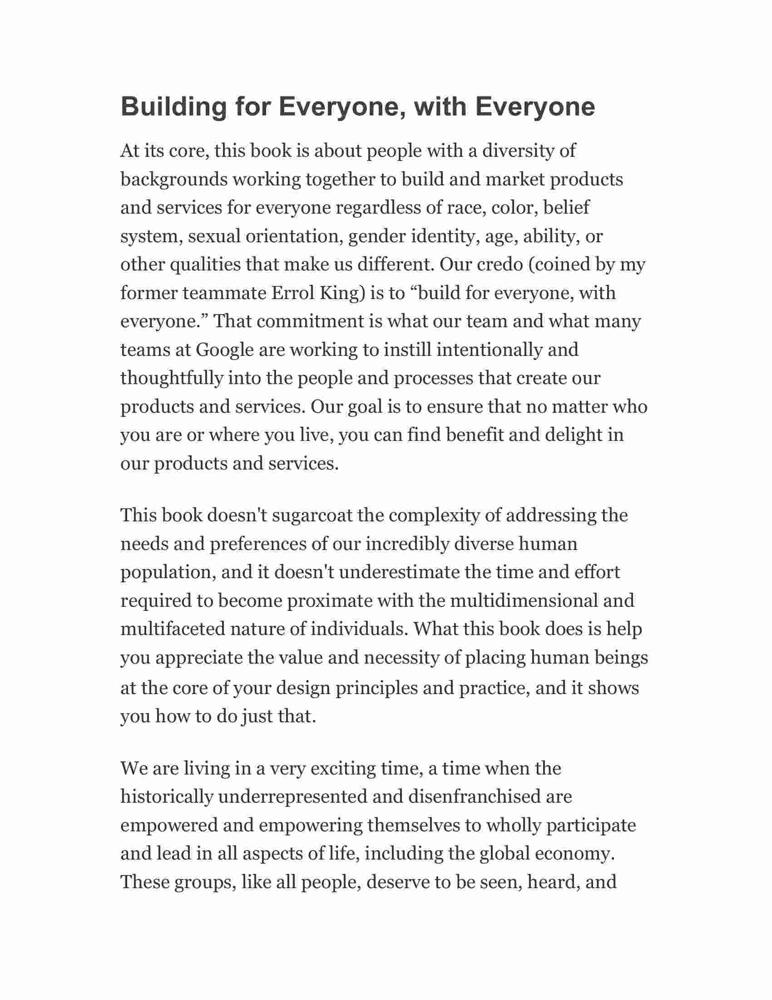 Building for Everyone, with Everyone

At its core, this book is about people with a diversity of backgrounds working together to build and market products and services for everyone regardless of race, color, belief system, sexual orientation, gender identity, age, ability, or other qualities that make us different. Our credo (coined by my former teammate Errol King) is to “build for everyone, with everyone.” That commitment is what our team and what many teams at Google are working to instill intentionally and thoughtfully into the people and processes that create our products and services. Our goal is to ensure that no matter who you are or where you live, you can find benefit and delight in our products and services.

This book doesn't sugarcoat the complexity of addressing the needs and preferences of our incredibly diverse human population, and it doesn't underestimate the time and effort required to become proximate with the multidimensional and multifaceted nature of individuals. What this book does is help you appreciate the value and necessity of placing human beings at the core of your design principles and practice, and it shows you how to do just that.

We are living in a very exciting time, a time when the historically underrepresented and disenfranchised are empowered and empowering themselves to wholly participate and lead in all aspects of life, including the global economy. These groups, like all people, deserve to be seen, heard, and